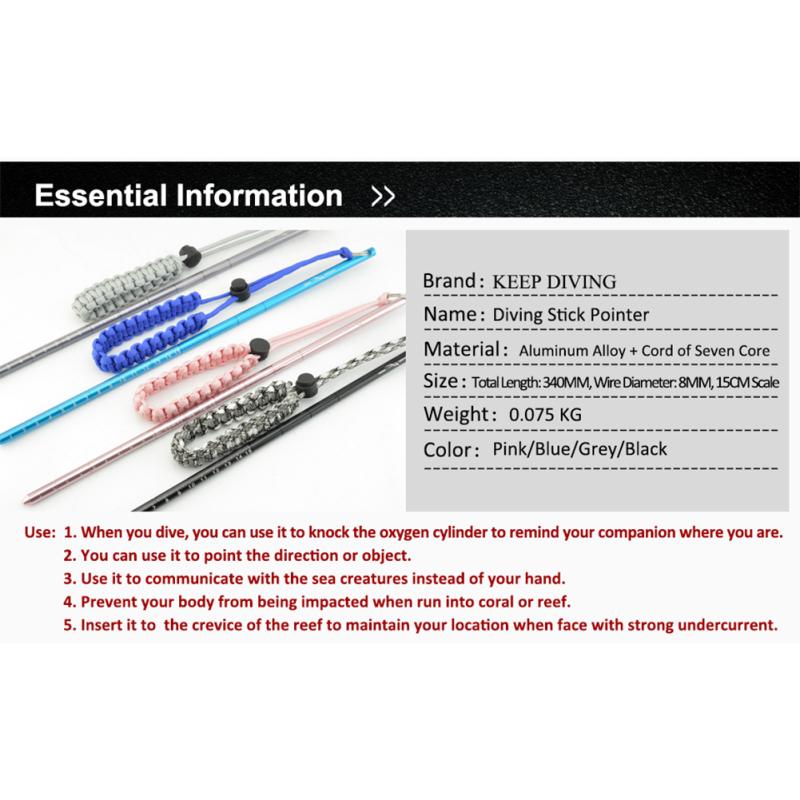 Essential Information >>

Brand: KEEP DIVING

Name: Diving Stick Pointer

Material: Aluminum Alloy + Cord of Seven Core

Size: Total Length: 340MM, Wire Diameter: 8MM, 15CM Scale

Weight: 0.075 KG

Color: Pink/Blue/Grey/Black

Use: 1. When you dive, you can use it to knock the oxygen cylinder to remind your companion where you are.
2. You can use it to point the direction or object.
3. Use it to communicate with the sea creatures instead of your hand.
4. Prevent your body from being impacted when run into coral or reef.
5. Insert it to the crevice of the reef to maintain your location when face with strong undercurrent.